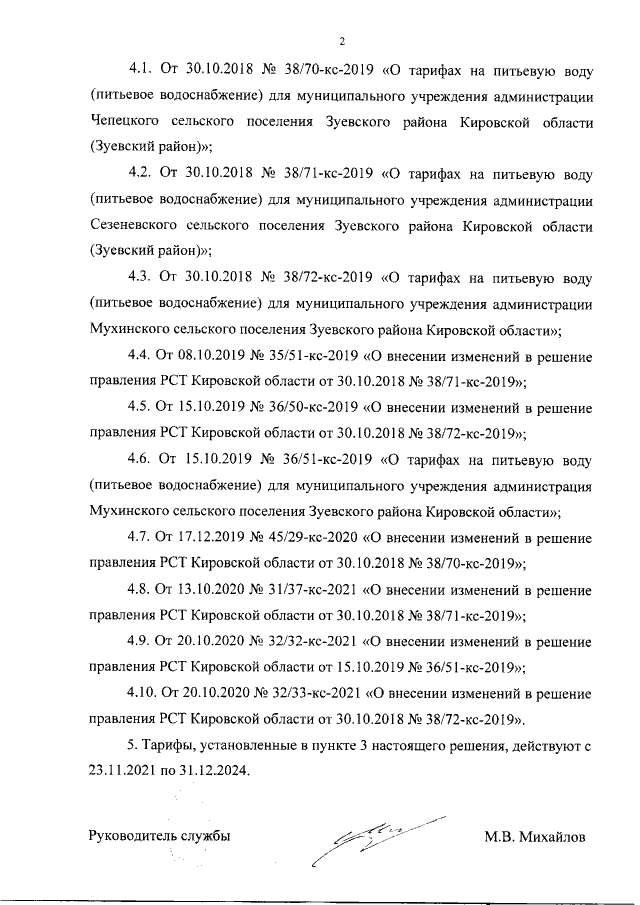 2

4.1. От 30.10.2018 № 38/70-кс-2019 «О тарифах на питьевую воду (питьевое водоснабжение) для муниципального учреждения администрации Чепецкого сельского поселения Зуевского района Кировской области (Зуевский район)»;

4.2. От 30.10.2018 № 38/71-кс-2019 «О тарифах на питьевую воду (питьевое водоснабжение) для муниципального учреждения администрации Сезеневского сельского поселения Зуевского района Кировской области (Зуевский район)»;

4.3. От 30.10.2018 № 38/72-кс-2019 «О тарифах на питьевую воду (питьевое водоснабжение) для муниципального учреждения администрации Мухинского сельского поселения Зуевского района Кировской области»;

4.4. От 08.10.2019 № 35/51-кс-2019 «О внесении изменений в решение правления РСТ Кировской области от 30.10.2018 № 38/71-кс-2019»;

4.5. От 15.10.2019 № 36/50-кс-2019 «О внесении изменений в решение правления РСТ Кировской области от 30.10.2018 № 38/72-кс-2019»;

4.6. От 15.10.2019 № 36/51-кс-2019 «О тарифах на питьевую воду (питьевое водоснабжение) для муниципального учреждения администрация Мухинского сельского поселения Зуевского района Кировской области»;

4.7. От 17.12.2019 № 45/29-кс-2020 «О внесении изменений в решение правления РСТ Кировской области от 30.10.2018 № 38/70-кс-2019»;

4.8. От 13.10.2020 № 31/37-кс-2021 «О внесении изменений в решение правления РСТ Кировской области от 30.10.2018 № 38/71-кс-2019»;

4.9. От 20.10.2020 № 32/32-кс-2021 «О внесении изменений в решение правления РСТ Кировской области от 15.10.2019 № 36/51-кс-2019»;

4.10. От 20.10.2020 № 32/33-кс-2021 «О внесении изменений в решение правления РСТ Кировской области от 30.10.2018 № 38/72-кс-2019».

5. Тарифы, установленные в пункте 3 настоящего решения, действуют с 23.11.2021 по 31.12.2024.

Руководитель службы М.В. Михайлов